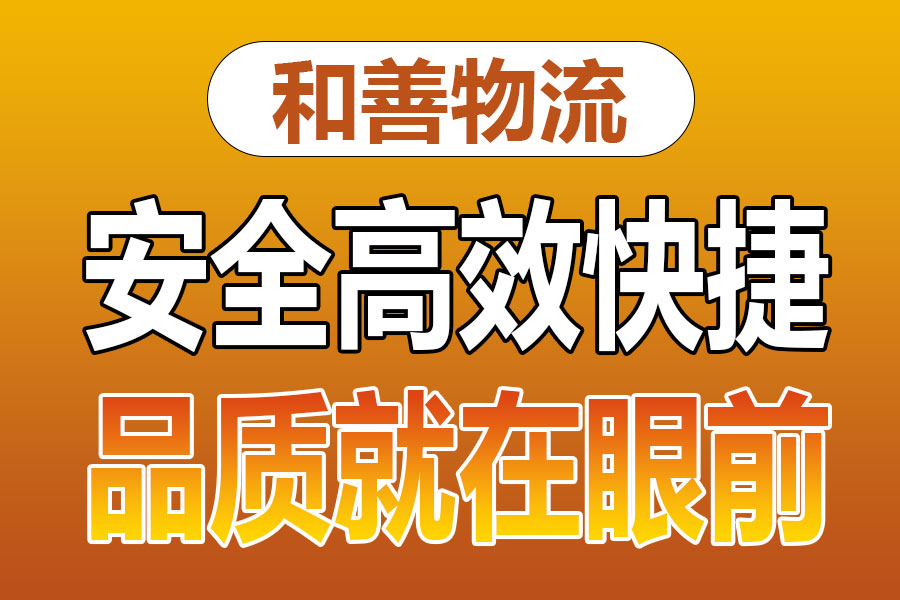 和善物流

安全高效快捷

品质就在眼前